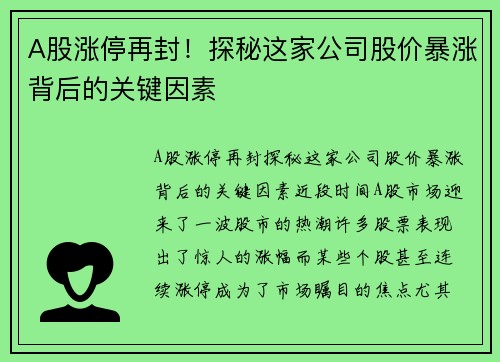 A股涨停再封！探秘这家公司股价暴涨背后的关键因素

A股涨停再封探秘这家公司股价暴涨背后的关键因素近段时间A股市场迎来了一波股市的热潮许多股票表现出了惊人的涨幅而某些个股甚至连续涨停成为了市场瞩目的焦点尤其